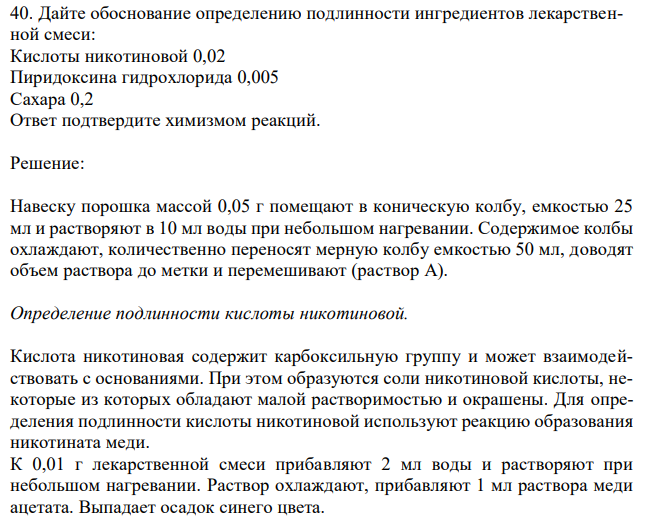 40. Дайте обоснование определению подлинности ингредиентов лекарственной смеси:
Кислоты никотиновой 0,02
Пиридоксина гидрохлорида 0,005
Сахара 0,2
Ответ подтвердите химизмом реакций.

Решение:

Навеску порошка массой 0,05 г помещают в коническую колбу, емкостью 25 мл и растворяют в 10 мл воды при небольшом нагревании. Содержимое колбы охлаждают, количественно переносят мерную колбу емкостью 50 мл, доводят объем раствора до метки и перемешивают (раствор А).

Определение подлинности кислоты никотиновой.

Кислота никотиновая содержит карбоксильную группу и может взаимодействовать с основаниями. При этом образуются соли никотиновой кислоты, некоторые из которых обладают малой растворимостью и окрашены. Для определения подлинности кислоты никотиновой используют реакцию образования никотината меди.
К 0,01 г лекарственной смеси прибавляют 2 мл воды и растворяют при небольшом нагревании. Раствор охлаждают, прибавляют 1 мл раствора меди ацетата. Выпадает осадок синего цвета.